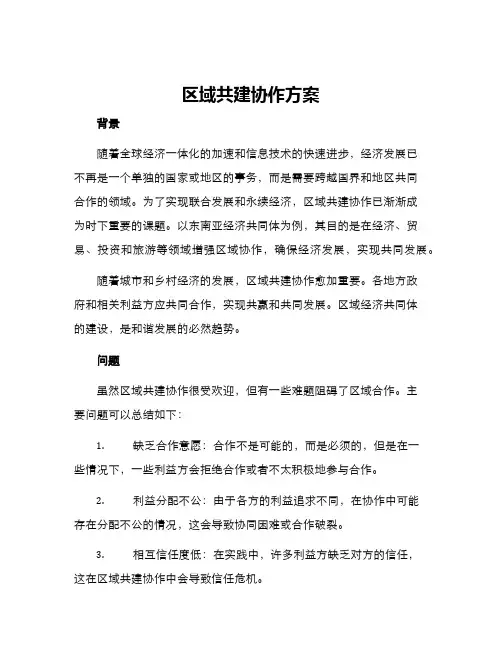 区域共建协作方案

背景

随着全球经济一体化的加速和信息技术的快速进步，经济发展已不再是一个单独的国家或地区的事务，而是需要跨越国界和地区共同合作的领域。为了实现联合发展和永续经济，区域共建协作已渐渐成为时下重要的课题。以东南亚经济共同体为例，其目的是在经济、贸易、投资和旅游等领域增强区域协作，确保经济发展，实现共同发展。

随着城市和乡村经济的发展，区域共建协作愈加重要。各地方政府和相关利益方应共同合作，实现共赢和共同发展。区域经济共同体的建设，是和谐发展的必然趋势。

问题

虽然区域共建协作很受欢迎，但有一些难题阻碍了区域合作。主要问题可以总结如下：

1. 缺乏合作意愿：合作不是可能的，而是必须的，但是在一些情况下，一些利益方会拒绝合作或者不太积极地参与合作。

2. 利益分配不公：由于各方的利益追求不同，在协作中可能存在分配不公的情况，这会导致协同困难或合作破裂。

3. 相互信任度低：在实践中，许多利益方缺乏对方的信任，这在区域共建协作中会导致信任危机。